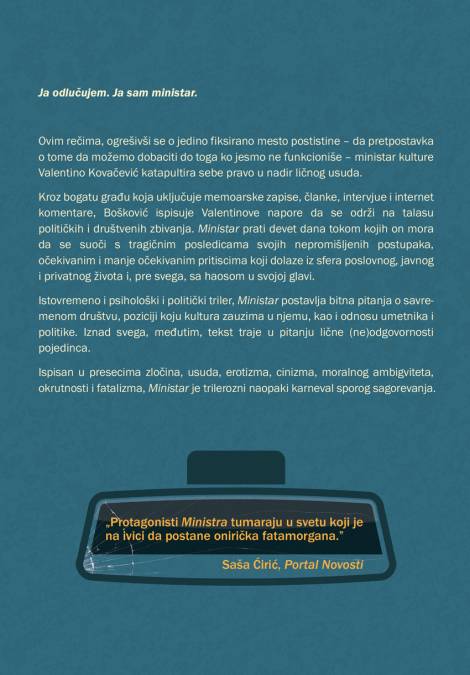 Ja odlučujem. Ja sam ministar.

Ovim rečima, ogrešivši se o jedino fiksirano mesto postistine – da pretpostavka o tome da možemo dobaciti do toga ko jesmo ne funkcioniše – ministar kulture Valentino Kovačević katapultira sebe pravo u nadir ličnog usuda.

Kroz bogatu građu koja uključuje memoarske zapise, članke, intervjue i internet komentare, Bošković ispisuje Valentinove napore da se održi na talasu političkih i društvenih zbivanja. Ministar prati devet dana tokom kojih on mora da se suoči s tragičnim posledicama svojih nepromišljenih postupaka, očekivanim i manje očekivanim pritiscima koji dolaze iz sfera poslovnog, javnog i privatnog života i, pre svega, sa haosom u svojoj glavi.

Istovremeno i psihološki i politički triler, Ministar postavlja bitna pitanja o savremenom društvu, poziciji koju kultura zauzima u njemu, kao i odnosu umetnika i politike. Iznad svega, međutim, tekst traje u pitanju lične (ne)odgovornosti pojedinca.

Ispisan u presecima zločina, usuda, erotizma, cinizma, moralnog ambigviteta, okrutnosti i fatalizma, Ministar je trilerozni naopaki karneval sporog sagorevanja.

„Protagonisti Ministra tumaraju u svetu koji je na ivici da postane onirička fatamorgana."

Saša Ćirić, Portal Novosti